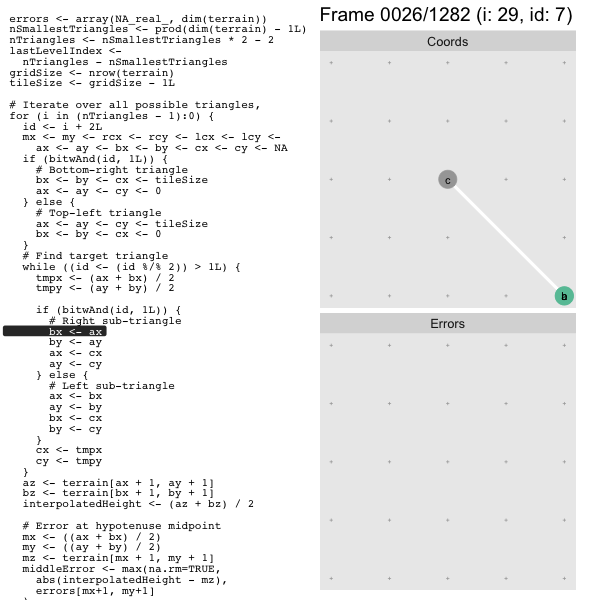 errors <- array(NA_real_, dim(terrain))
nSmallestTriangles <- prod(dim(terrain) - 1L)
nTriangles <- nSmallestTriangles * 2 - 2
lastLevelIndex <-
  nTriangles - nSmallestTriangles
gridSize <- nrow(terrain)
tileSize <- gridSize - 1L

# Iterate over all possible triangles,
for (i in (nTriangles - 1):0) {
  id <- i + 2L
  mx <- my <- rcx <- rcy <- lcx <- lcy <-
    ax <- ay <- bx <- by <- cx <- cy <- NA
  if (bitwAnd(id, 1L)) {
    # Bottom-right triangle
    bx <- by <- cx <- tileSize
    ax <- ay <- cy <- 0
  } else {
    # Top-left triangle
    ax <- ay <- cy <- tileSize
    bx <- by <- cx <- 0
  }
  # Find target triangle
  while ((id <- (id %/% 2)) > 1L) {
    tmpx <- (ax + bx) / 2
    tmpy <- (ay + by) / 2

    if (bitwAnd(id, 1L)) {
      # Right sub-triangle
      bx <- ax
      by <- ay
      ax <- cx
      ay <- cy
    } else {
      # Left sub-triangle
      ax <- bx
      ay <- by
      bx <- cx
      by <- cy
    }
    cx <- tmpx
    cy <- tmpy
  }
  az <- terrain[ax + 1, ay + 1]
  bz <- terrain[bx + 1, by + 1]
  interpolatedHeight <- (az + bz) / 2

  # Error at hypotenuse midpoint
  mx <- ((ax + bx) / 2)
  my <- ((ay + by) / 2)
  mz <- terrain[mx + 1, my + 1]
  middleError <- max(na.rm=TRUE,
    abs(interpolatedHeight - mz),
    errors[mx+1, my+1]

Frame 0026/1282 (i: 29, id: 7)

Coords

c

b

Errors